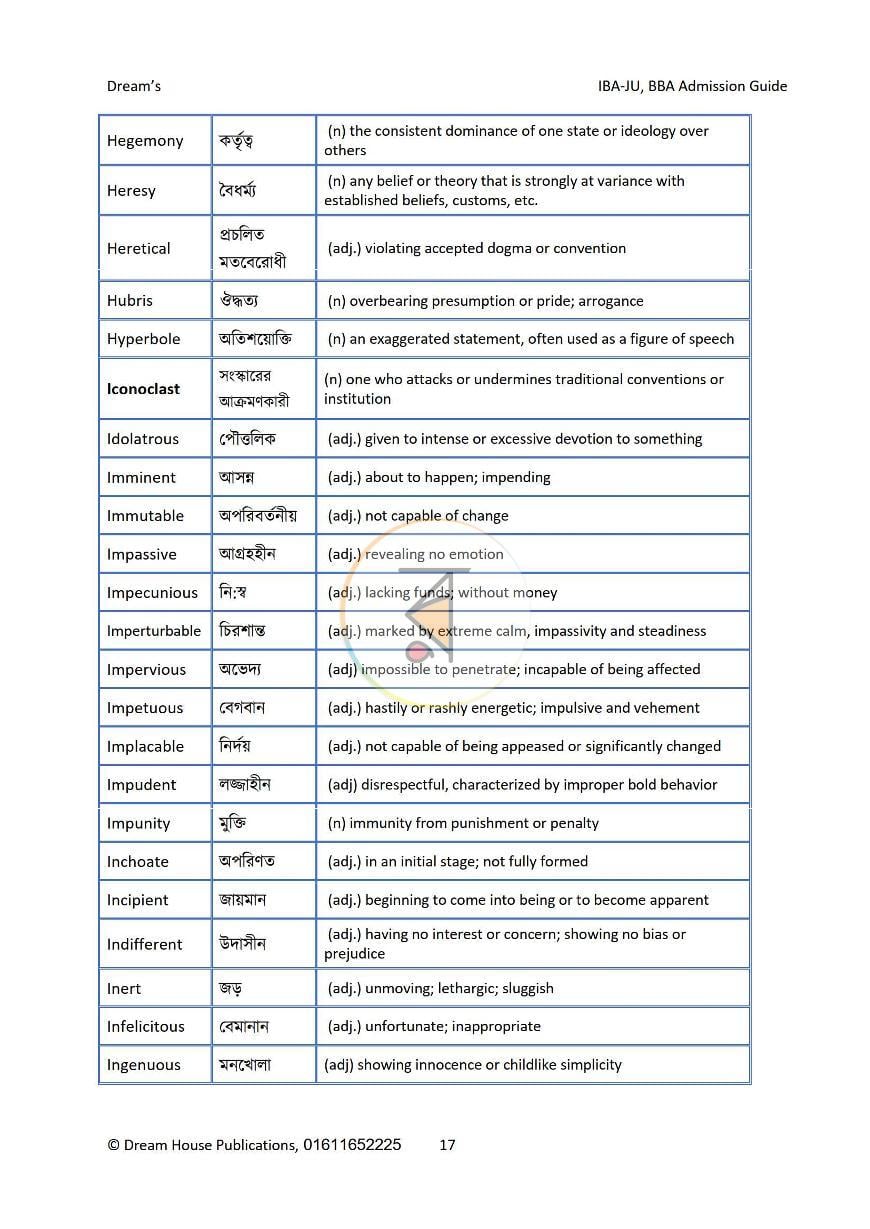 Dream's IBA-JU, BBA Admission Guide

| Hegemony | কর্তৃত্ব | (n) the consistent dominance of one state or ideology over others |
|---|---|---|
| Heresy | বৈধর্ম্য | (n) any belief or theory that is strongly at variance with established beliefs, customs, etc. |
| Heretical | প্রচলিত মতবেরোধী | (adj.) violating accepted dogma or convention |
| Hubris | ঔদ্ধত্য | (n) overbearing presumption or pride; arrogance |
| Hyperbole | অতিশয়োক্তি | (n) an exaggerated statement, often used as a figure of speech |
| Iconoclast | সংস্কারের আক্রমণকারী | (n) one who attacks or undermines traditional conventions or institution |
| Idolatrous | পৌত্তলিক | (adj.) given to intense or excessive devotion to something |
| Imminent | আসন্ন | (adj.) about to happen; impending |
| Immutable | অপরিবর্তনীয় | (adj.) not capable of change |
| Impassive | আগ্রহহীন | (adj.) revealing no emotion |
| Impecunious | নি:স্ব | (adj.) lacking funds; without money |
| Imperturbable | চিরশান্ত | (adj.) marked by extreme calm, impassivity and steadiness |
| Impervious | অভেদ্য | (adj) impossible to penetrate; incapable of being affected |
| Impetuous | বেগবান | (adj.) hastily or rashly energetic; impulsive and vehement |
| Implacable | নির্দয় | (adj.) not capable of being appeased or significantly changed |
| Impudent | লজ্জাহীন | (adj) disrespectful, characterized by improper bold behavior |
| Impunity | মুক্তি | (n) immunity from punishment or penalty |
| Inchoate | অপরিণত | (adj.) in an initial stage; not fully formed |
| Incipient | জায়মান | (adj.) beginning to come into being or to become apparent |
| Indifferent | উদাসীন | (adj.) having no interest or concern; showing no bias or prejudice |
| Inert | জড় | (adj.) unmoving; lethargic; sluggish |
| Infelicitous | বেমানান | (adj.) unfortunate; inappropriate |
| Ingenuous | মনখোলা | (adj) showing innocence or childlike simplicity |

© Dream House Publications, 01611652225 17